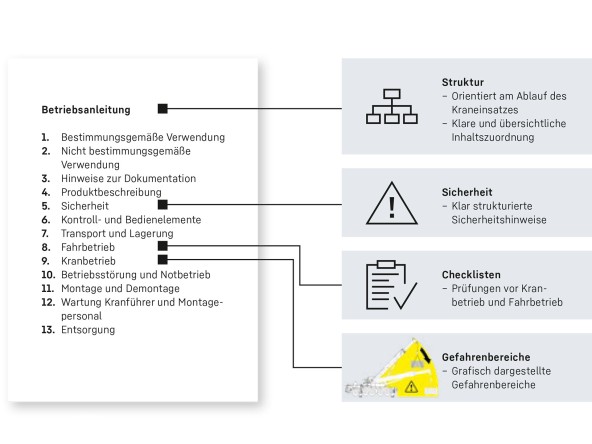 Betriebsanleitung

1. Bestimmungsgemäße Verwendung
2. Nicht bestimmungsgemäße Verwendung
3. Hinweise zur Dokumentation
4. Produktbeschreibung
5. Sicherheit
6. Kontroll- und Bedienelemente
7. Transport und Lagerung
8. Fahrbetrieb
9. Kranbetrieb
10. Betriebsstörung und Notbetrieb
11. Montage und Demontage
12. Wartung Kranführer und Montagepersonal
13. Entsorgung

Struktur
– Orientiert am Ablauf des Kraneinsatzes
– Klare und übersichtliche Inhaltszuordnung

Sicherheit
– Klar strukturierte Sicherheitshinweise

Checklisten
– Prüfungen vor Kranbetrieb und Fahrbetrieb

Gefahrenbereiche
– Grafisch dargestellte Gefahrenbereiche